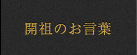 開祖のお言葉